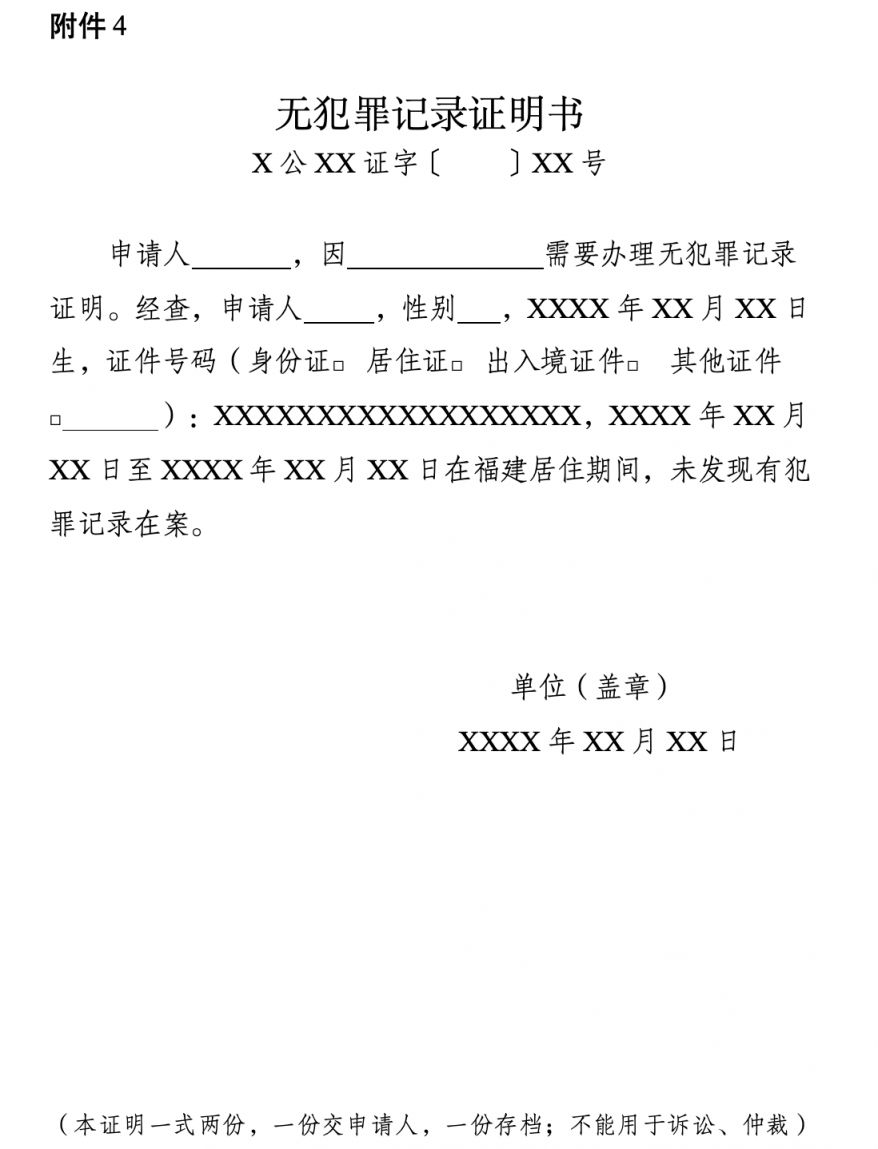 附件 4

无犯罪记录证明书

X 公 XX 证字〔　　〕XX 号

申请人______，因____________需要办理无犯罪记录证明。经查，申请人_____，性别___，XXXX 年 XX 月 XX 日生，证件号码（身份证□ 居住证□ 出入境证件□ 其他证件□______）：XXXXXXXXXXXXXXXXXX，XXXX 年 XX 月 XX 日至 XXXX 年 XX 月 XX 日在福建居住期间，未发现有犯罪记录在案。

单位（盖章）

XXXX 年 XX 月 XX 日

（本证明一式两份，一份交申请人，一份存档；不能用于诉讼、仲裁）